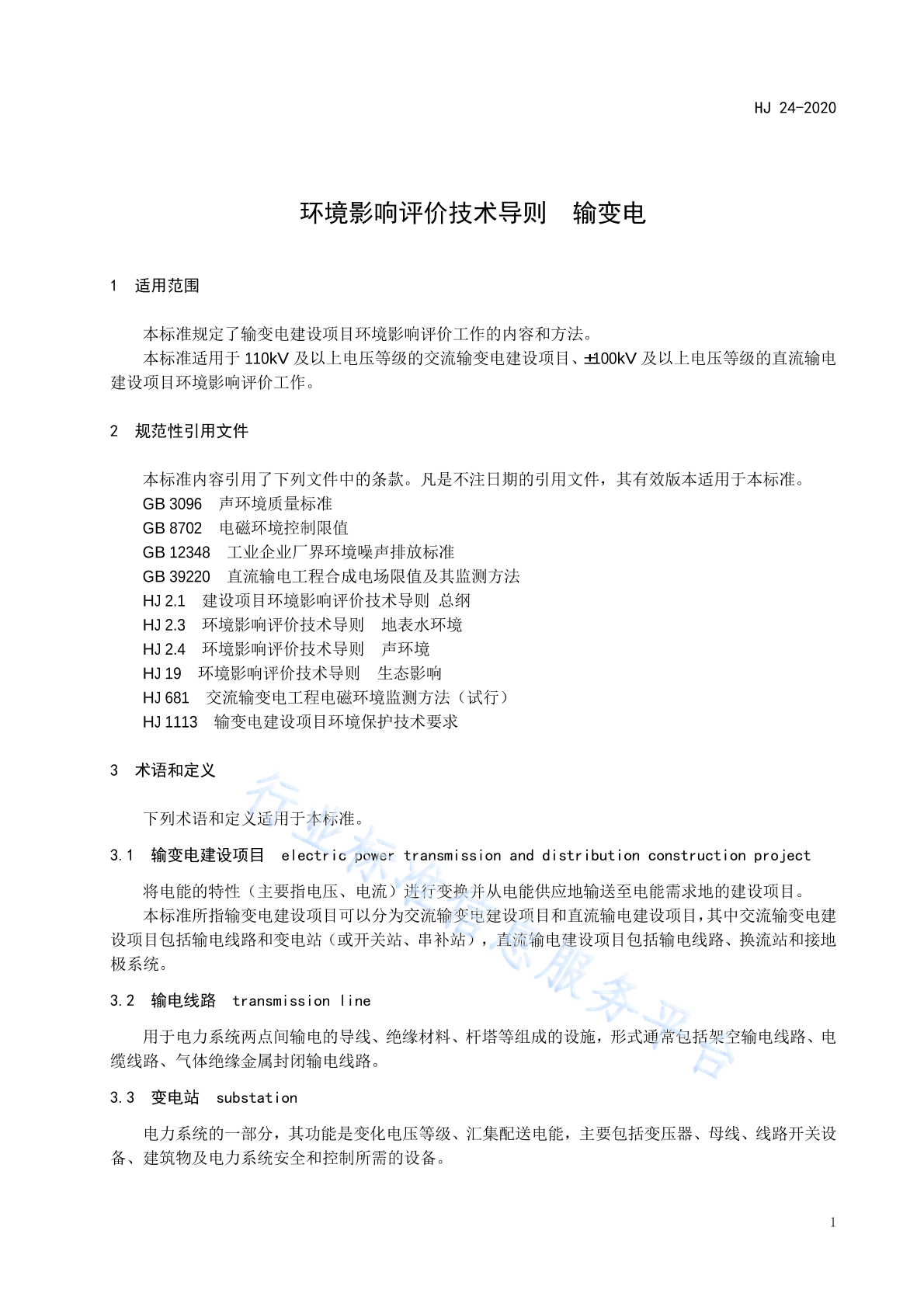 HJ 24-2020

环境影响评价技术导则　输变电

1　适用范围

本标准规定了输变电建设项目环境影响评价工作的内容和方法。

本标准适用于 110kV 及以上电压等级的交流输变电建设项目、±100kV 及以上电压等级的直流输电建设项目环境影响评价工作。

2　规范性引用文件

本标准内容引用了下列文件中的条款。凡是不注日期的引用文件，其有效版本适用于本标准。

GB 3096　声环境质量标准

GB 8702　电磁环境控制限值

GB 12348　工业企业厂界环境噪声排放标准

GB 39220　直流输电工程合成电场限值及其监测方法

HJ 2.1　建设项目环境影响评价技术导则 总纲

HJ 2.3　环境影响评价技术导则　地表水环境

HJ 2.4　环境影响评价技术导则　声环境

HJ 19　环境影响评价技术导则　生态影响

HJ 681　交流输变电工程电磁环境监测方法（试行）

HJ 1113　输变电建设项目环境保护技术要求

3　术语和定义

下列术语和定义适用于本标准。

3.1　输变电建设项目　electric power transmission and distribution construction project

将电能的特性（主要指电压、电流）进行变换并从电能供应地输送至电能需求地的建设项目。

本标准所指输变电建设项目可以分为交流输变电建设项目和直流输电建设项目，其中交流输变电建设项目包括输电线路和变电站（或开关站、串补站），直流输电建设项目包括输电线路、换流站和接地极系统。

3.2　输电线路　transmission line

用于电力系统两点间输电的导线、绝缘材料、杆塔等组成的设施，形式通常包括架空输电线路、电缆线路、气体绝缘金属封闭输电线路。

3.3　变电站　substation

电力系统的一部分，其功能是变化电压等级、汇集配送电能，主要包括变压器、母线、线路开关设备、建筑物及电力系统安全和控制所需的设备。

行业标准信息服务平台

1